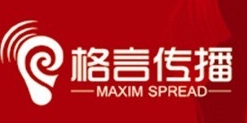 格言传播
MAXIM SPREAD